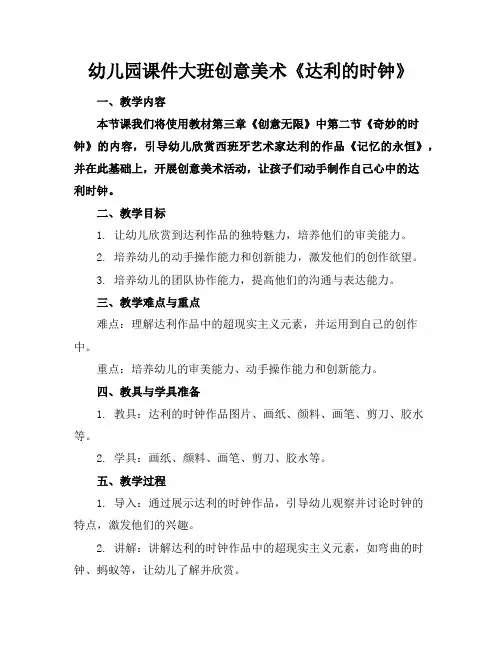 幼儿园课件大班创意美术《达利的时钟》

一、教学内容

本节课我们将使用教材第三章《创意无限》中第二节《奇妙的时钟》的内容，引导幼儿欣赏西班牙艺术家达利的作品《记忆的永恒》，并在此基础上，开展创意美术活动，让孩子们动手制作自己心中的达利时钟。

二、教学目标

1. 让幼儿欣赏到达利作品的独特魅力，培养他们的审美能力。

2. 培养幼儿的动手操作能力和创新能力，激发他们的创作欲望。

3. 培养幼儿的团队协作能力，提高他们的沟通与表达能力。

三、教学难点与重点

难点：理解达利作品中的超现实主义元素，并运用到自己的创作中。

重点：培养幼儿的审美能力、动手操作能力和创新能力。

四、教具与学具准备

1. 教具：达利的时钟作品图片、画纸、颜料、画笔、剪刀、胶水等。

2. 学具：画纸、颜料、画笔、剪刀、胶水等。

五、教学过程

1. 导入：通过展示达利的时钟作品，引导幼儿观察并讨论时钟的特点，激发他们的兴趣。

2. 讲解：讲解达利的时钟作品中的超现实主义元素，如弯曲的时钟、蚂蚁等，让幼儿了解并欣赏。